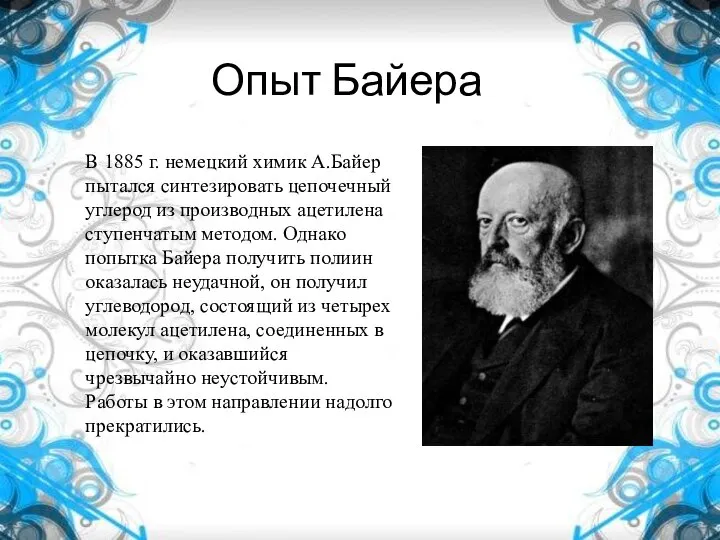 Опыт Байера

В 1885 г. немецкий химик А.Байер пытался синтезировать цепочечный углерод из производных ацетилена ступенчатым методом. Однако попытка Байера получить полиин оказалась неудачной, он получил углеводород, состоящий из четырех молекул ацетилена, соединенных в цепочку, и оказавшийся чрезвычайно неустойчивым. Работы в этом направлении надолго прекратились.